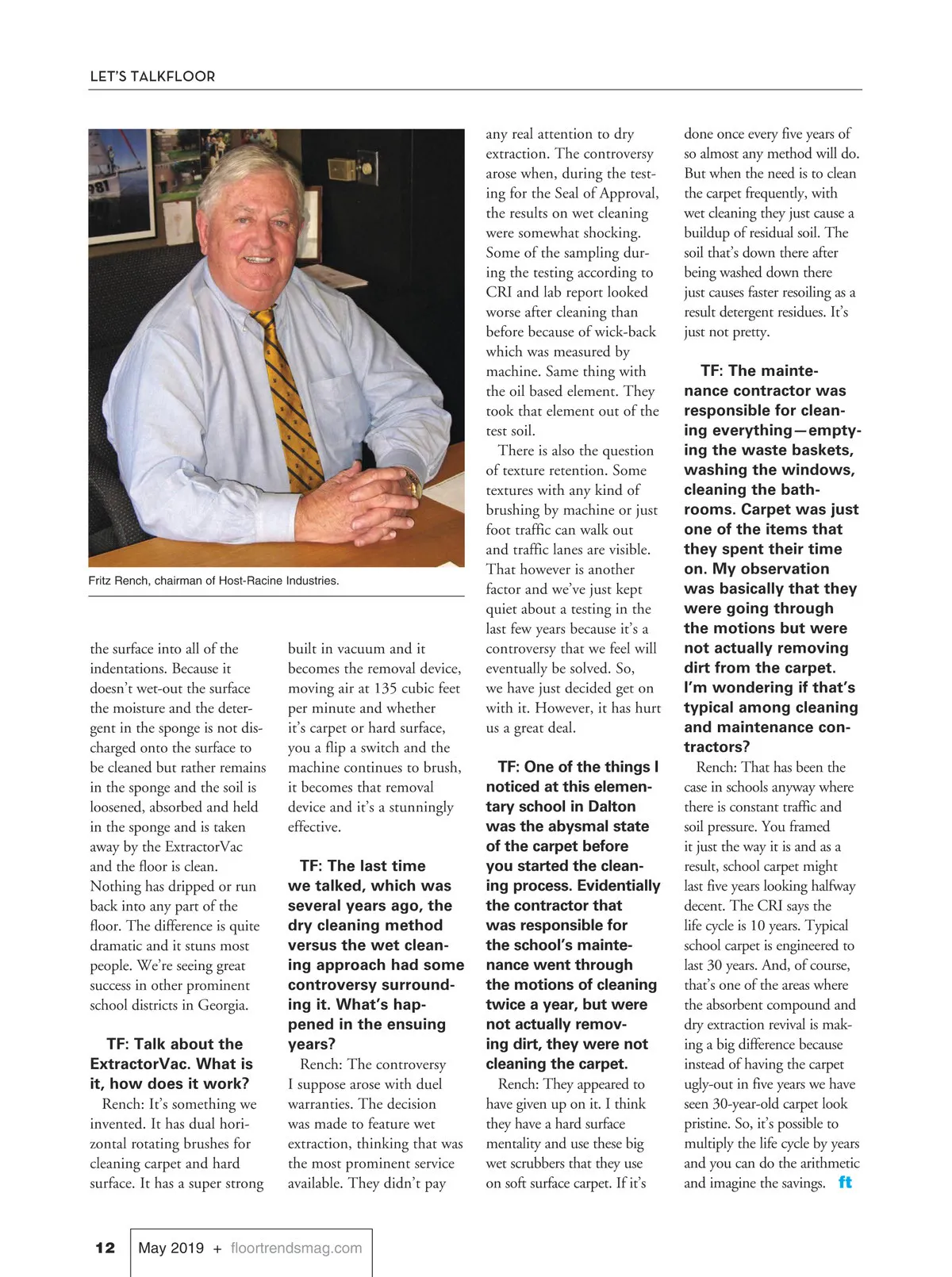 LET'S TALKFLOOR

Fritz Rench, chairman of Host-Racine Industries.

the surface into all of the indentations. Because it doesn't wet-out the surface the moisture and the detergent in the sponge is not discharged onto the surface to be cleaned but rather remains in the sponge and the soil is loosened, absorbed and held in the sponge and is taken away by the ExtractorVac and the floor is clean. Nothing has dripped or run back into any part of the floor. The difference is quite dramatic and it stuns most people. We're seeing great success in other prominent school districts in Georgia.

TF: Talk about the ExtractorVac. What is it, how does it work?

Rench: It's something we invented. It has dual horizontal rotating brushes for cleaning carpet and hard surface. It has a super strong built in vacuum and it becomes the removal device, moving air at 135 cubic feet per minute and whether it's carpet or hard surface, you a flip a switch and the machine continues to brush, it becomes that removal device and it's a stunningly effective.

TF: The last time we talked, which was several years ago, the dry cleaning method versus the wet cleaning approach had some controversy surrounding it. What's happened in the ensuing years?

Rench: The controversy I suppose arose with duel warranties. The decision was made to feature wet extraction, thinking that was the most prominent service available. They didn't pay any real attention to dry extraction. The controversy arose when, during the testing for the Seal of Approval, the results on wet cleaning were somewhat shocking. Some of the sampling during the testing according to CRI and lab report looked worse after cleaning than before because of wick-back which was measured by machine. Same thing with the oil based element. They took that element out of the test soil.

There is also the question of texture retention. Some textures with any kind of brushing by machine or just foot traffic can walk out and traffic lanes are visible. That however is another factor and we've just kept quiet about a testing in the last few years because it's a controversy that we feel will eventually be solved. So, we have just decided get on with it. However, it has hurt us a great deal.

TF: One of the things I noticed at this elementary school in Dalton was the abysmal state of the carpet before you started the cleaning process. Evidentially the contractor that was responsible for the school's maintenance went through the motions of cleaning twice a year, but were not actually removing dirt, they were not cleaning the carpet.

Rench: They appeared to have given up on it. I think they have a hard surface mentality and use these big wet scrubbers that they use on soft surface carpet. If it's done once every five years of so almost any method will do. But when the need is to clean the carpet frequently, with wet cleaning they just cause a buildup of residual soil. The soil that's down there after being washed down there just causes faster resoiling as a result detergent residues. It's just not pretty.

TF: The maintenance contractor was responsible for cleaning everything—emptying the waste baskets, washing the windows, cleaning the bathrooms. Carpet was just one of the items that they spent their time on. My observation was basically that they were going through the motions but were not actually removing dirt from the carpet. I'm wondering if that's typical among cleaning and maintenance contractors?

Rench: That has been the case in schools anyway where there is constant traffic and soil pressure. You framed it just the way it is and as a result, school carpet might last five years looking halfway decent. The CRI says the life cycle is 10 years. Typical school carpet is engineered to last 30 years. And, of course, that's one of the areas where the absorbent compound and dry extraction revival is making a big difference because instead of having the carpet ugly-out in five years we have seen 30-year-old carpet look pristine. So, it's possible to multiply the life cycle by years and you can do the arithmetic and imagine the savings. ft

12 May 2019 + floortrendsmag.com